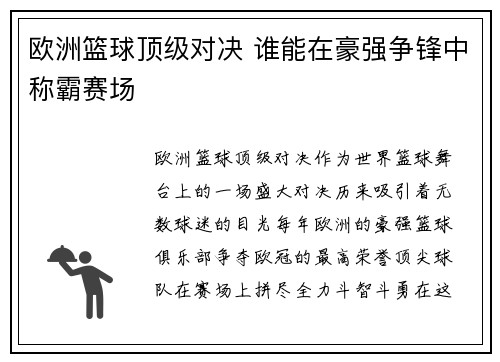 欧洲篮球顶级对决 谁能在豪强争锋中称霸赛场

欧洲篮球顶级对决作为世界篮球舞台上的一场盛大对决历来吸引着无数球迷的目光每年欧洲的豪强篮球俱乐部争夺欧冠的最高荣誉顶尖球队在赛场上拼尽全力斗智斗勇在这